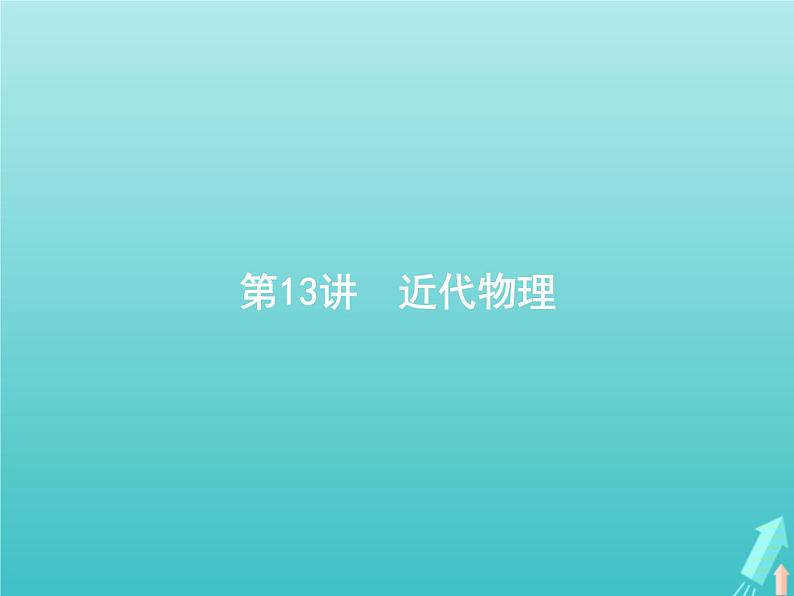 第13讲　近代物理